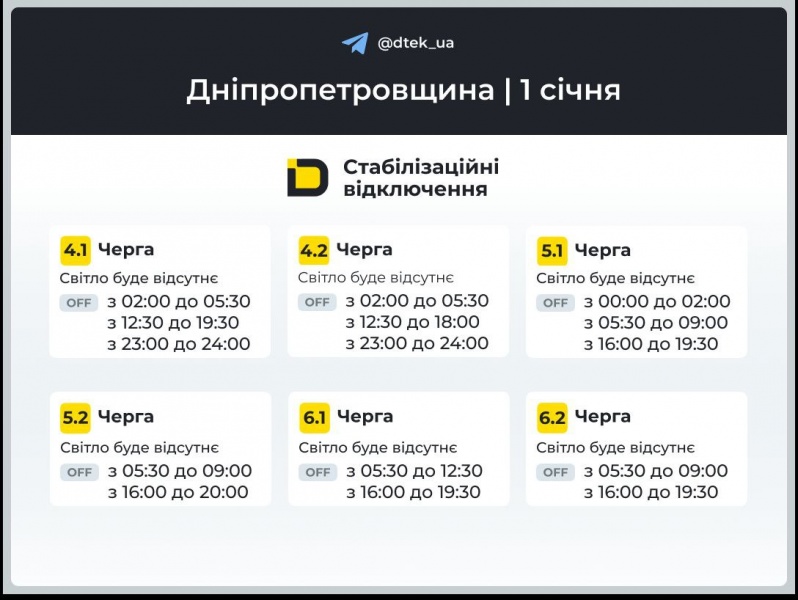 @dtek_ua

Дніпропетровщина | 1 січня

Стабілізаційні відключення

4.1 Черга
Світло буде відсутнє
OFF з 02:00 до 05:30
з 12:30 до 19:30
з 23:00 до 24:00

4.2 Черга
Світло буде відсутнє
OFF з 02:00 до 05:30
з 12:30 до 18:00
з 23:00 до 24:00

5.1 Черга
Світло буде відсутнє
OFF з 00:00 до 02:00
з 05:30 до 09:00
з 16:00 до 19:30

5.2 Черга
Світло буде відсутнє
OFF з 05:30 до 09:00
з 16:00 до 20:00

6.1 Черга
Світло буде відсутнє
OFF з 05:30 до 12:30
з 16:00 до 19:30

6.2 Черга
Світло буде відсутнє
OFF з 05:30 до 09:00
з 16:00 до 19:30